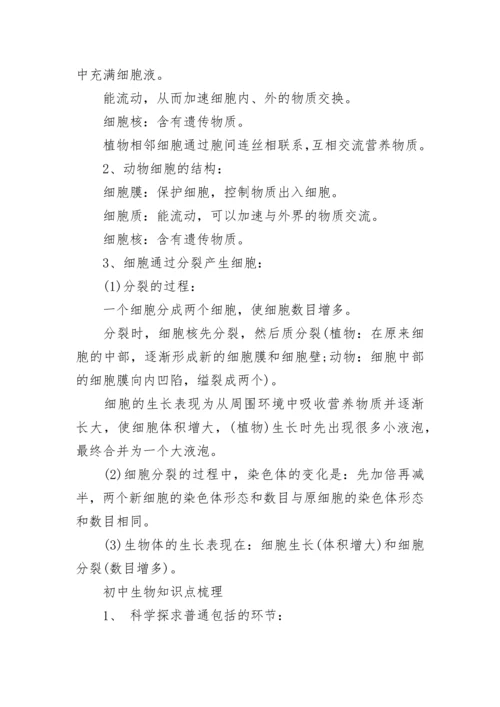 中充满细胞液。

能流动，从而加速细胞内、外的物质交换。

细胞核：含有遗传物质。

植物相邻细胞通过胞间连丝相联系,互相交流营养物质。

2、动物细胞的结构：

细胞膜：保护细胞，控制物质出入细胞。

细胞质：能流动，可以加速与外界的物质交流。

细胞核：含有遗传物质。

3、细胞通过分裂产生细胞：

(1)分裂的过程：

一个细胞分成两个细胞，使细胞数目增多。

分裂时，细胞核先分裂，然后质分裂(植物：在原来细胞的中部，逐渐形成新的细胞膜和细胞壁;动物：细胞中部的细胞膜向内凹陷，缢裂成两个)。

细胞的生长表现为从周围环境中吸收营养物质并逐渐长大，使细胞体积增大，(植物)生长时先出现很多小液泡，最终合并为一个大液泡。

(2)细胞分裂的过程中，染色体的变化是：先加倍再减半，两个新细胞的染色体形态和数目与原细胞的染色体形态和数目相同。

(3)生物体的生长表现在：细胞生长(体积增大)和细胞分裂(数目增多)。

初中生物知识点梳理

1、 科学探求普通包括的环节：